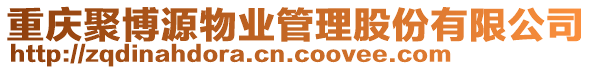 重庆聚博源物业管理股份有限公司
http://zqdinahdora.cn.coovee.com